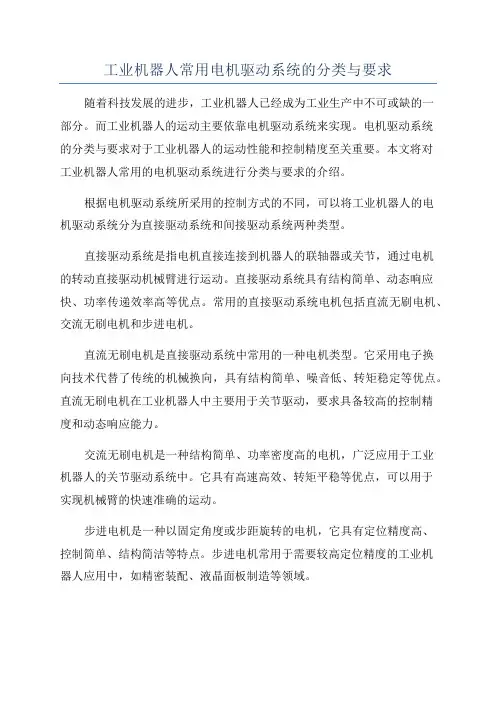 工业机器人常用电机驱动系统的分类与要求

随着科技发展的进步，工业机器人已经成为工业生产中不可或缺的一部分。而工业机器人的运动主要依靠电机驱动系统来实现。电机驱动系统的分类与要求对于工业机器人的运动性能和控制精度至关重要。本文将对工业机器人常用的电机驱动系统进行分类与要求的介绍。

根据电机驱动系统所采用的控制方式的不同，可以将工业机器人的电机驱动系统分为直接驱动系统和间接驱动系统两种类型。

直接驱动系统是指电机直接连接到机器人的联轴器或关节，通过电机的转动直接驱动机械臂进行运动。直接驱动系统具有结构简单、动态响应快、功率传递效率高等优点。常用的直接驱动系统电机包括直流无刷电机、交流无刷电机和步进电机。

直流无刷电机是直接驱动系统中常用的一种电机类型。它采用电子换向技术代替了传统的机械换向，具有结构简单、噪音低、转矩稳定等优点。直流无刷电机在工业机器人中主要用于关节驱动，要求具备较高的控制精度和动态响应能力。

交流无刷电机是一种结构简单、功率密度高的电机，广泛应用于工业机器人的关节驱动系统中。它具有高速高效、转矩平稳等优点，可以用于实现机械臂的快速准确的运动。

步进电机是一种以固定角度或步距旋转的电机，它具有定位精度高、控制简单、结构简洁等特点。步进电机常用于需要较高定位精度的工业机器人应用中，如精密装配、液晶面板制造等领域。